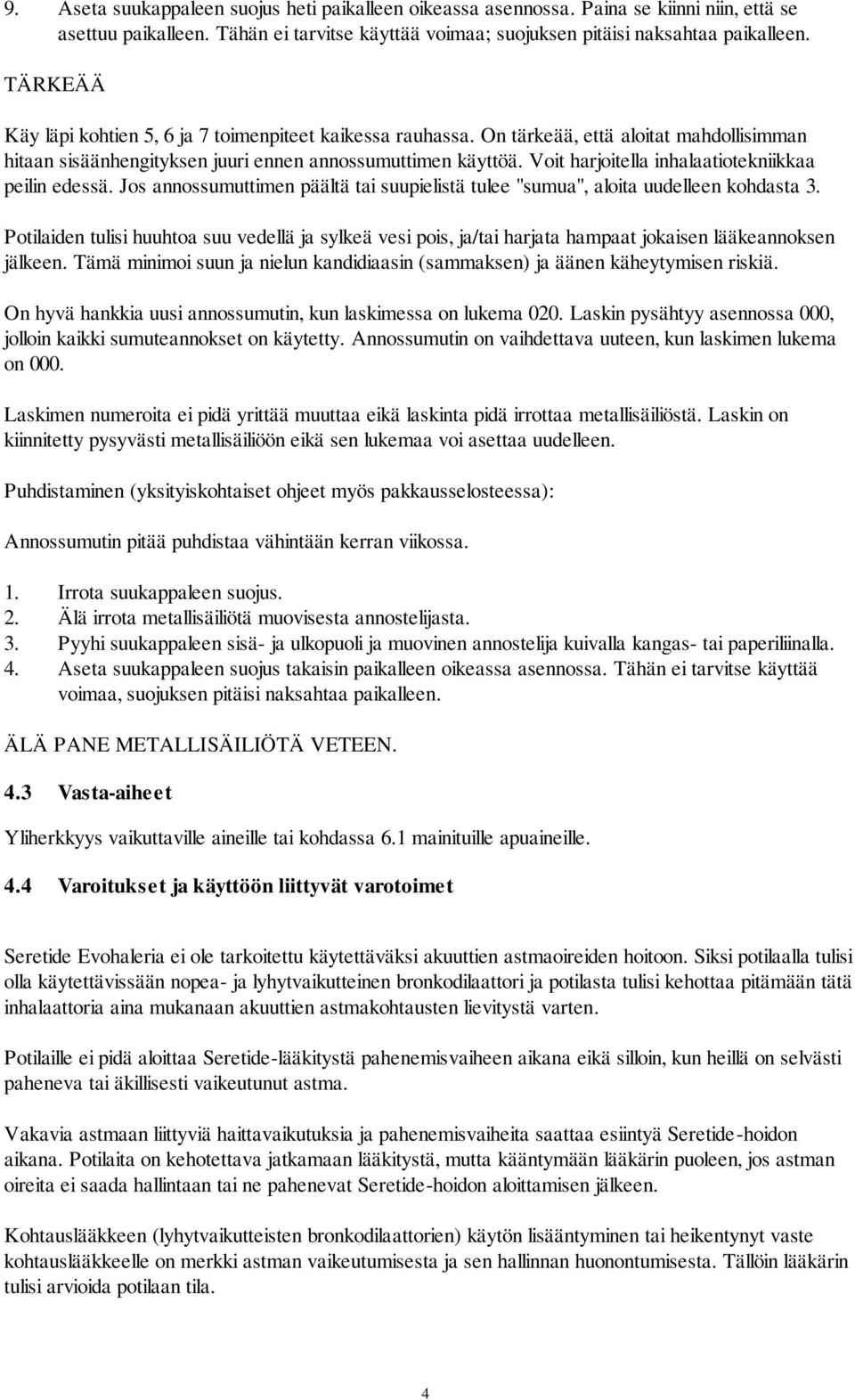 9. Aseta suukappaleen suojus heti paikalleen oikeassa asennossa. Paina se kiinni niin, että se asettuu paikalleen. Tähän ei tarvitse käyttää voimaa; suojuksen pitäisi naksahtaa paikalleen.

TÄRKEÄÄ

Käy läpi kohtien 5, 6 ja 7 toimenpiteet kaikessa rauhassa. On tärkeää, että aloitat mahdollisimman hitaan sisäänhengityksen juuri ennen annossumuttimen käyttöä. Voit harjoitella inhalaatiotekniikkaa peilin edessä. Jos annossumuttimen päältä tai suupielistä tulee "sumua", aloita uudelleen kohdasta 3.

Potilaiden tulisi huuhtoa suu vedellä ja sylkeä vesi pois, ja/tai harjata hampaat jokaisen lääkeannoksen jälkeen. Tämä minimoi suun ja nielun kandidiaasin (sammaksen) ja äänen käheytymisen riskiä.

On hyvä hankkia uusi annossumutin, kun laskimessa on lukema 020. Laskin pysähtyy asennossa 000, jolloin kaikki sumuteannokset on käytetty. Annossumutin on vaihdettava uuteen, kun laskimen lukema on 000.

Laskimen numeroita ei pidä yrittää muuttaa eikä laskinta pidä irrottaa metallisäiliöstä. Laskin on kiinnitetty pysyvästi metallisäiliöön eikä sen lukemaa voi asettaa uudelleen.

Puhdistaminen (yksityiskohtaiset ohjeet myös pakkausselosteessa):

Annossumutin pitää puhdistaa vähintään kerran viikossa.

1. Irrota suukappaleen suojus.
2. Älä irrota metallisäiliötä muovisesta annostelijasta.
3. Pyyhi suukappaleen sisä- ja ulkopuoli ja muovinen annostelija kuivalla kangas- tai paperiliinalla.
4. Aseta suukappaleen suojus takaisin paikalleen oikeassa asennossa. Tähän ei tarvitse käyttää voimaa, suojuksen pitäisi naksahtaa paikalleen.

ÄLÄ PANE METALLISÄILIÖTÄ VETEEN.

4.3 Vasta-aiheet

Yliherkkyys vaikuttaville aineille tai kohdassa 6.1 mainituille apuaineille.

4.4 Varoitukset ja käyttöön liittyvät varotoimet

Seretide Evohaleria ei ole tarkoitettu käytettäväksi akuuttien astmaoireiden hoitoon. Siksi potilaalla tulisi olla käytettävissään nopea- ja lyhytvaikutteinen bronkodilaattori ja potilasta tulisi kehottaa pitämään tätä inhalaattoria aina mukanaan akuuttien astmakohtausten lievitystä varten.

Potilaille ei pidä aloittaa Seretide-lääkitystä pahenemisvaiheen aikana eikä silloin, kun heillä on selvästi paheneva tai äkillisesti vaikeutunut astma.

Vakavia astmaan liittyviä haittavaikutuksia ja pahenemisvaiheita saattaa esiintyä Seretide-hoidon aikana. Potilaita on kehotettava jatkamaan lääkitystä, mutta kääntymään lääkärin puoleen, jos astman oireita ei saada hallintaan tai ne pahenevat Seretide-hoidon aloittamisen jälkeen.

Kohtauslääkkeen (lyhytvaikutteisten bronkodilaattorien) käytön lisääntyminen tai heikentynyt vaste kohtauslääkkeelle on merkki astman vaikeutumisesta ja sen hallinnan huonontumisesta. Tällöin lääkärin tulisi arvioida potilaan tila.

4